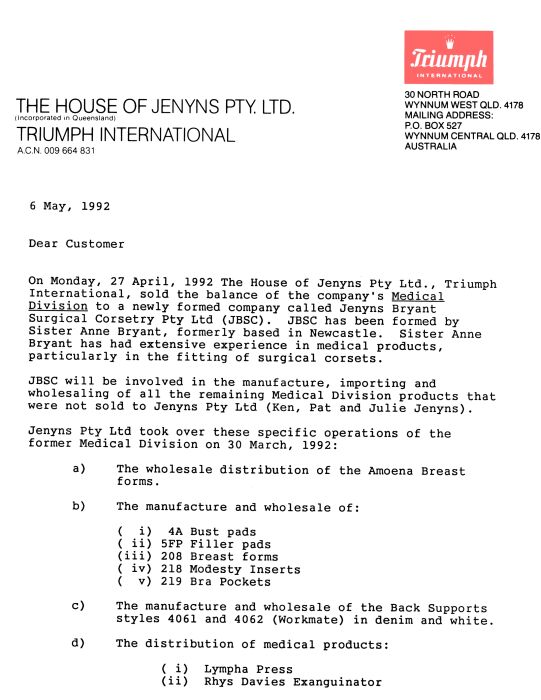 Triumph
INTERNATIONAL

THE HOUSE OF JENYNS PTY. LTD.
(Incorporated in Queensland)
TRIUMPH INTERNATIONAL
A.C.N. 009 664 831

30 NORTH ROAD
WYNNUM WEST QLD. 4178
MAILING ADDRESS:
P.O. BOX 527
WYNNUM CENTRAL QLD. 4178
AUSTRALIA

6 May, 1992

Dear Customer

On Monday, 27 April, 1992 The House of Jenyns Pty Ltd., Triumph International, sold the balance of the company's Medical Division to a newly formed company called Jenyns Bryant Surgical Corsetry Pty Ltd (JBSC). JBSC has been formed by Sister Anne Bryant, formerly based in Newcastle. Sister Anne Bryant has had extensive experience in medical products, particularly in the fitting of surgical corsets.

JBSC will be involved in the manufacture, importing and wholesaling of all the remaining Medical Division products that were not sold to Jenyns Pty Ltd (Ken, Pat and Julie Jenyns).

Jenyns Pty Ltd took over these specific operations of the former Medical Division on 30 March, 1992:

a) The wholesale distribution of the Amoena Breast forms.

b) The manufacture and wholesale of:

( i) 4A Bust pads
( ii) 5FP Filler pads
(iii) 208 Breast forms
( iv) 218 Modesty Inserts
( v) 219 Bra Pockets

c) The manufacture and wholesale of the Back Supports styles 4061 and 4062 (Workmate) in denim and white.

d) The distribution of medical products:

( i) Lympha Press
(ii) Rhys Davies Exanguinator